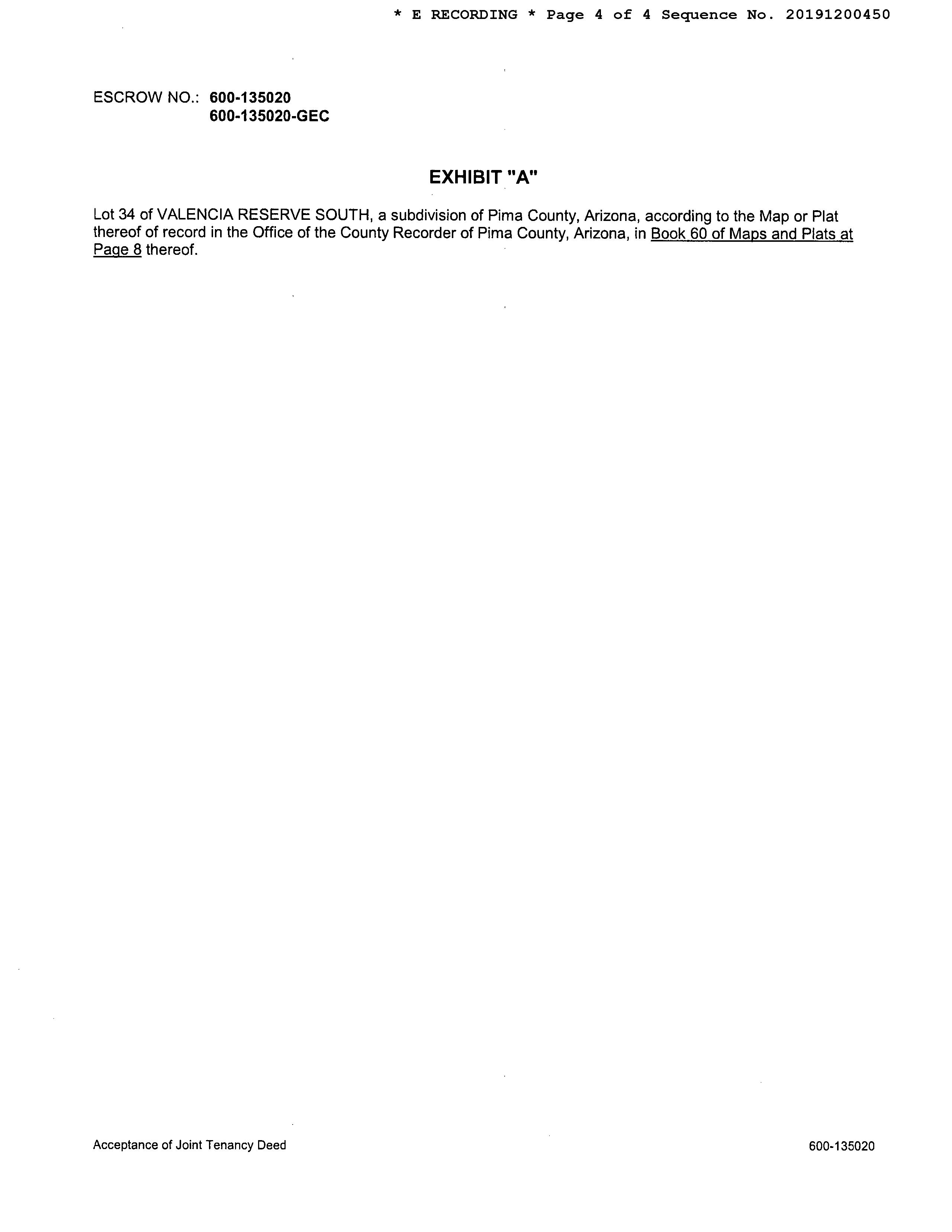 * E RECORDING * Page 4 of 4 Sequence No. 20191200450

ESCROW NO.: 600-135020
600-135020-GEC

EXHIBIT "A"

Lot 34 of VALENCIA RESERVE SOUTH, a subdivision of Pima County, Arizona, according to the Map or Plat thereof of record in the Office of the County Recorder of Pima County, Arizona, in Book 60 of Maps and Plats at Page 8 thereof.

Acceptance of Joint Tenancy Deed

600-135020